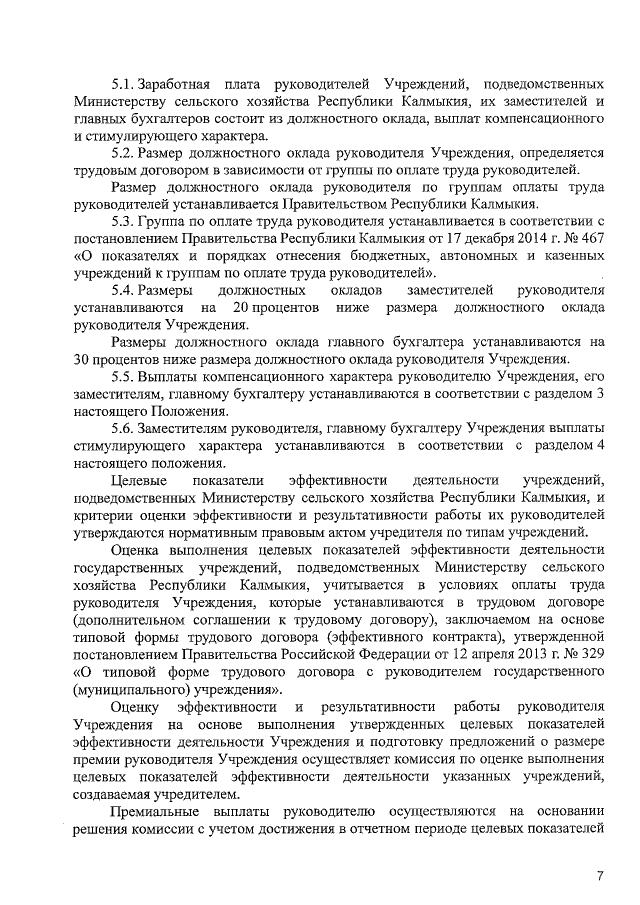 5.1. Заработная плата руководителей Учреждений, подведомственных Министерству сельского хозяйства Республики Калмыкия, их заместителей и главных бухгалтеров состоит из должностного оклада, выплат компенсационного и стимулирующего характера.

5.2. Размер должностного оклада руководителя Учреждения, определяется трудовым договором в зависимости от группы по оплате труда руководителей.

Размер должностного оклада руководителя по группам оплаты труда руководителей устанавливается Правительством Республики Калмыкия.

5.3. Группа по оплате труда руководителя устанавливается в соответствии с постановлением Правительства Республики Калмыкия от 17 декабря 2014 г. № 467 «О показателях и порядках отнесения бюджетных, автономных и казенных учреждений к группам по оплате труда руководителей».

5.4. Размеры должностных окладов заместителей руководителя устанавливаются на 20 процентов ниже размера должностного оклада руководителя Учреждения.

Размеры должностного оклада главного бухгалтера устанавливаются на 30 процентов ниже размера должностного оклада руководителя Учреждения.

5.5. Выплаты компенсационного характера руководителю Учреждения, его заместителям, главному бухгалтеру устанавливаются в соответствии с разделом 3 настоящего Положения.

5.6. Заместителям руководителя, главному бухгалтеру Учреждения выплаты стимулирующего характера устанавливаются в соответствии с разделом 4 настоящего положения.

Целевые показатели эффективности деятельности учреждений, подведомственных Министерству сельского хозяйства Республики Калмыкия, и критерии оценки эффективности и результативности работы их руководителей утверждаются нормативным правовым актом учредителя по типам учреждений.

Оценка выполнения целевых показателей эффективности деятельности государственных учреждений, подведомственных Министерству сельского хозяйства Республики Калмыкия, учитывается в условиях оплаты труда руководителя Учреждения, которые устанавливаются в трудовом договоре (дополнительном соглашении к трудовому договору), заключаемом на основе типовой формы трудового договора (эффективного контракта), утвержденной постановлением Правительства Российской Федерации от 12 апреля 2013 г. № 329 «О типовой форме трудового договора с руководителем государственного (муниципального) учреждения».

Оценку эффективности и результативности работы руководителя Учреждения на основе выполнения утвержденных целевых показателей эффективности деятельности Учреждения и подготовку предложений о размере премии руководителя Учреждения осуществляет комиссия по оценке выполнения целевых показателей эффективности деятельности указанных учреждений, создаваемая учредителем.

Премиальные выплаты руководителю осуществляются на основании решения комиссии с учетом достижения в отчетном периоде целевых показателей

7